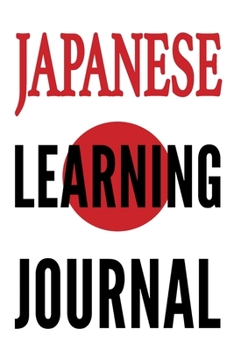 JAPANESE

LEARNING

JOURNAL